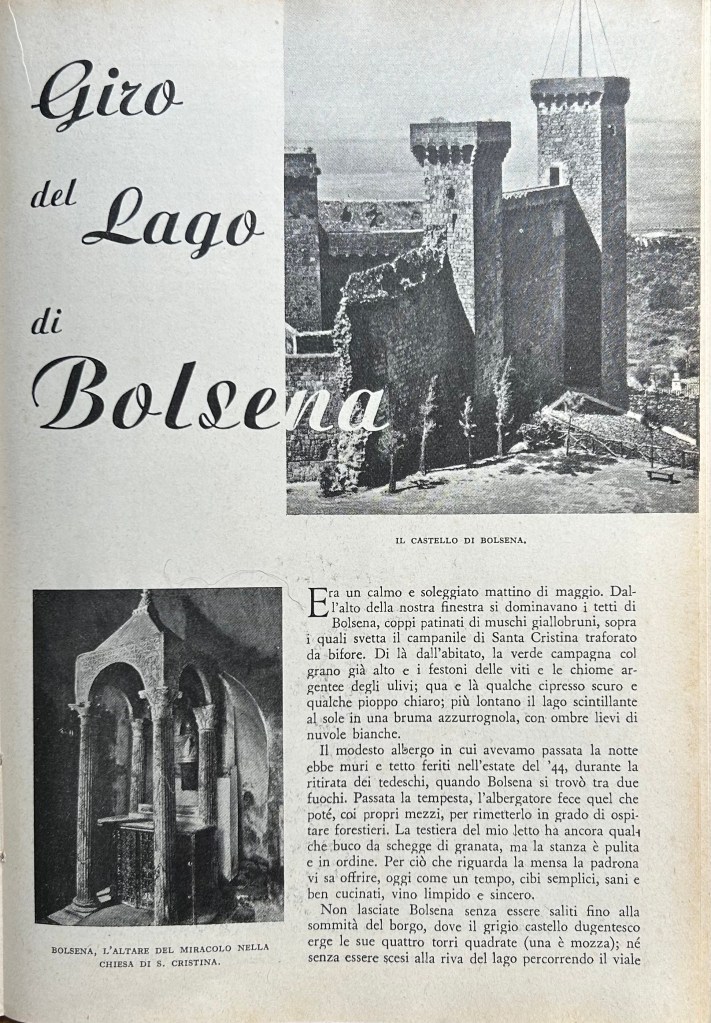 Giro del Lago di Bolsena

IL CASTELLO DI BOLSENA.

BOLSENA, L'ALTARE DEL MIRACOLO NELLA CHIESA DI S. CRISTINA.

Era un calmo e soleggiato mattino di maggio. Dall'alto della nostra finestra si dominavano i tetti di Bolsena, coppi patinati di muschi giallobruni, sopra i quali svetta il campanile di Santa Cristina traforato da bifore. Di là dall'abitato, la verde campagna col grano già alto e i festoni delle viti e le chiome argentee degli ulivi; qua e là qualche cipresso scuro e qualche pioppo chiaro; più lontano il lago scintillante al sole in una bruma azzurrognola, con ombre lievi di nuvole bianche.

Il modesto albergo in cui avevamo passata la notte ebbe muri e tetto feriti nell'estate del '44, durante la ritirata dei tedeschi, quando Bolsena si trovò tra due fuochi. Passata la tempesta, l'albergatore fece quel che poté, coi propri mezzi, per rimetterlo in grado di ospitare forestieri. La testiera del mio letto ha ancora qualche buco da schegge di granata, ma la stanza è pulita e in ordine. Per ciò che riguarda la mensa la padrona vi sa offrire, oggi come un tempo, cibi semplici, sani e ben cucinati, vino limpido e sincero.

Non lasciate Bolsena senza essere saliti fino alla sommità del borgo, dove il grigio castello dugentesco erge le sue quattro torri quadrate (una è mozza); né senza essere scesi alla riva del lago percorrendo il viale